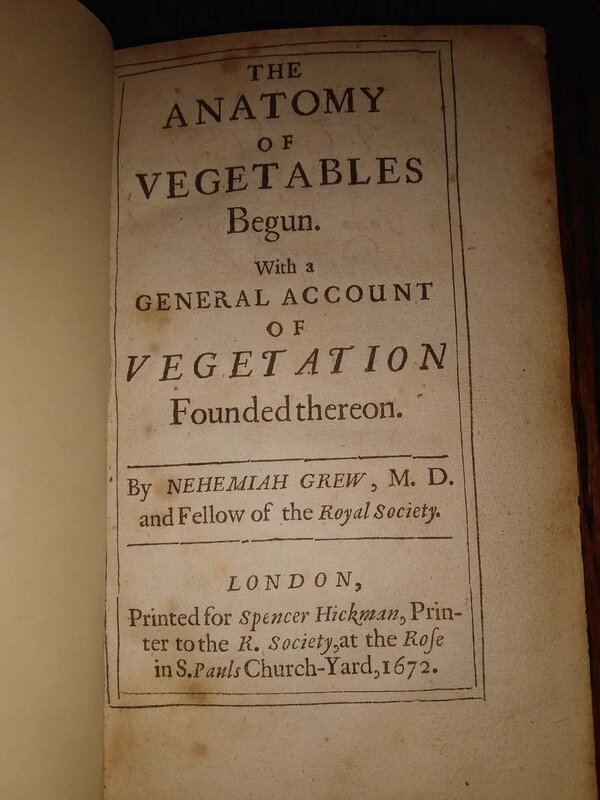 THE
ANATOMY
OF
VEGETABLES
Begun.
With a
GENERAL ACCOUNT
OF
VEGETATION
Founded thereon.

By NEHEMIAH GREW, M. D.
and Fellow of the Royal Society.

LONDON,
Printed for Spencer Hickman, Printer to the R. Society, at the Rose in S. Pauls Church-Yard, 1672.